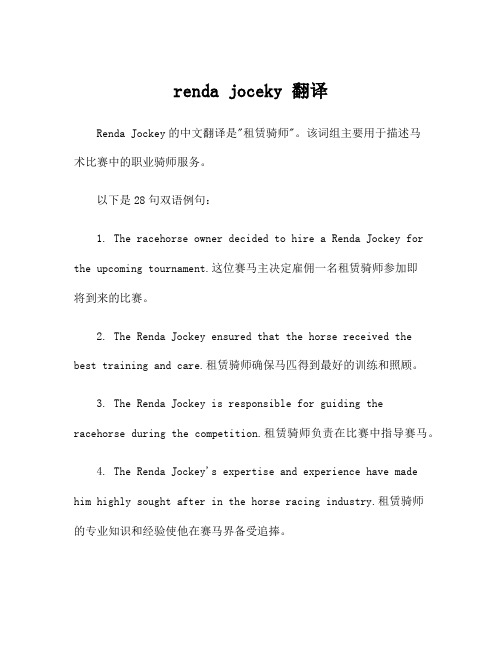 renda joceky 翻译

Renda Jockey 的中文翻译是"租赁骑师"。该词组主要用于描述马术比赛中的职业骑师服务。

以下是 28 句双语例句：

1. The racehorse owner decided to hire a Renda Jockey for the upcoming tournament.这位赛马主决定雇佣一名租赁骑师参加即将到来的比赛。

2. The Renda Jockey ensured that the horse received the best training and care.租赁骑师确保马匹得到最好的训练和照顾。

3. The Renda Jockey is responsible for guiding the racehorse during the competition.租赁骑师负责在比赛中指导赛马。

4. The Renda Jockey's expertise and experience have made him highly sought after in the horse racing industry.租赁骑师的专业知识和经验使他在赛马界备受追捧。